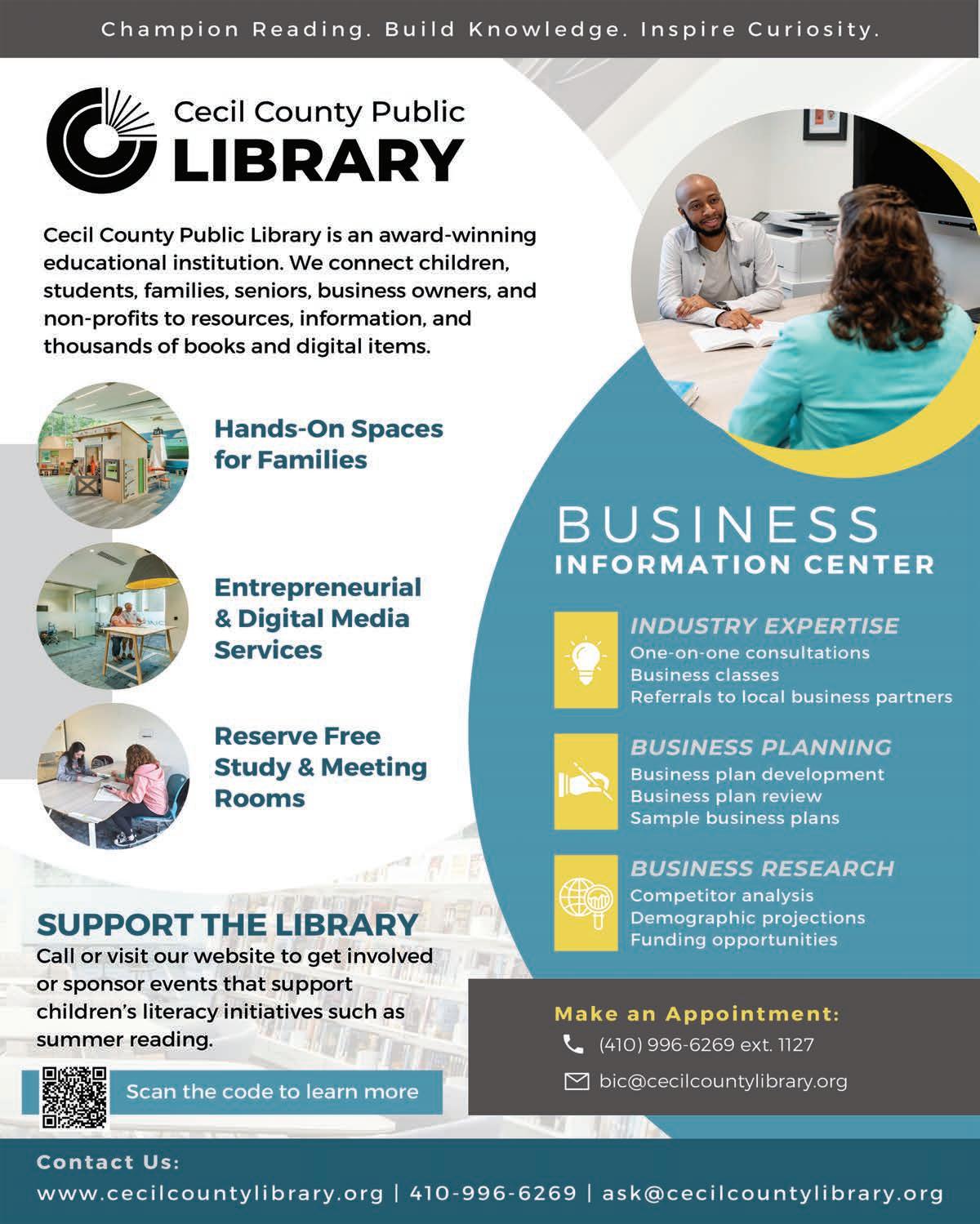 Champion Reading. Build Knowledge. Inspire Curiosity.

Cecil County Public
LIBRARY

Cecil County Public Library is an award-winning educational institution. We connect children, students, families, seniors, business owners, and non-profits to resources, information, and thousands of books and digital items.

Hands-On Spaces for Families

Entrepreneurial & Digital Media Services

Reserve Free Study & Meeting Rooms

SUPPORT THE LIBRARY
Call or visit our website to get involved or sponsor events that support children's literacy initiatives such as summer reading.

Scan the code to learn more

BUSINESS
INFORMATION CENTER

INDUSTRY EXPERTISE
One-on-one consultations
Business classes
Referrals to local business partners

BUSINESS PLANNING
Business plan development
Business plan review
Sample business plans

BUSINESS RESEARCH
Competitor analysis
Demographic projections
Funding opportunities

Make an Appointment:
(410) 996-6269 ext. 1127
bic@cecilcountylibrary.org

Contact Us:
www.cecilcountylibrary.org | 410-996-6269 | ask@cecilcountylibrary.org